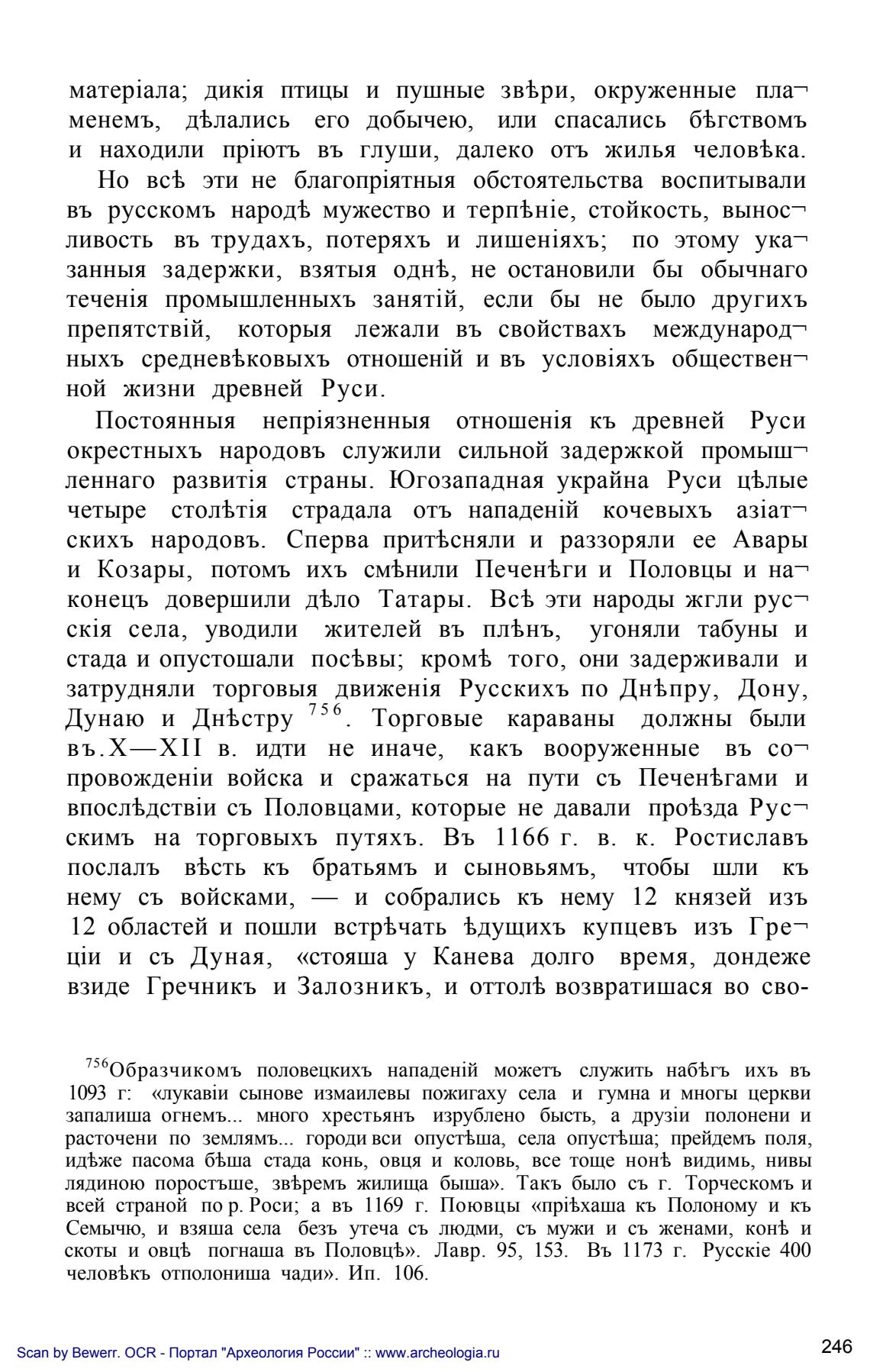 матеріала; дикія птицы и пушные звѣри, окруженные пламенемъ, дѣлались его добычею, или спасались бѣгствомъ и находили пріютъ въ глуши, далеко отъ жилья человѣка.

Но всѣ эти не благопріятныя обстоятельства воспитывали въ русскомъ народѣ мужество и терпѣніе, стойкость, выносливость въ трудахъ, потеряхъ и лишеніяхъ; по этому указанныя задержки, взятыя однѣ, не остановили бы обычнаго теченія промышленныхъ занятій, если бы не было другихъ препятствій, которыя лежали въ свойствахъ международныхъ средневѣковыхъ отношеній и въ условіяхъ общественной жизни древней Руси.

Постоянныя непріязненныя отношенія къ древней Руси окрестныхъ народовъ служили сильной задержкой промышленнаго развитія страны. Югозападная украйна Руси цѣлые четыре столѣтія страдала отъ нападеній кочевыхъ азіатскихъ народовъ. Сперва притѣсняли и раззоряли ее Авары и Козары, потомъ ихъ смѣнили Печенѣги и Половцы и наконецъ довершили дѣло Татары. Всѣ эти народы жгли русскія села, уводили жителей въ плѣнъ, угоняли табуны и стада и опустошали посѣвы; кромѣ того, они задерживали и затрудняли торговыя движенія Русскихъ по Днѣпру, Дону, Дунаю и Днѣстру $^{756}$. Торговые караваны должны были въ.X—XII в. идти не иначе, какъ вооруженные въ сопровожденіи войска и сражаться на пути съ Печенѣгами и впослѣдствіи съ Половцами, которые не давали проѣзда Русскимъ на торговыхъ путяхъ. Въ 1166 г. в. к. Ростиславъ послалъ вѣсть къ братьямъ и сыновьямъ, чтобы шли къ нему съ войсками, — и собрались къ нему 12 князей изъ 12 областей и пошли встрѣчать ѣдущихъ купцевъ изъ Греціи и съ Дуная, «стояша у Канева долго время, дондеже взиде Гречникъ и Залозникъ, и оттолѣ возвратишася во сво-

$^{756}$Образчикомъ половецкихъ нападеній можетъ служить набѣгъ ихъ въ 1093 г: «лукавіи сынове измаилевы пожигаху села и гумна и многы церкви запалиша огнемъ... много хрестьянъ изрублено бысть, а друзіи полонени и расточени по землямъ... городи вси опустѣша, села опустѣша; прейдемъ поля, идѣже пасома бѣша стада конь, овця и коловь, все тоще нонѣ видимь, нивы лядиною поростъше, звѣремъ жилища быша». Такъ было съ г. Торческомъ и всей страной по р. Роси; а въ 1169 г. Поювцы «пріѣхаша къ Полоному и къ Семычю, и взяша села безъ утеча съ людми, съ мужи и съ женами, конѣ и скоты и овцѣ погнаша въ Половцѣ». Лавр. 95, 153. Въ 1173 г. Русскіе 400 человѣкъ отполониша чади». Ип. 106.

Scan by Bewerr. OCR - Портал "Археология России" :: www.archeologia.ru

246